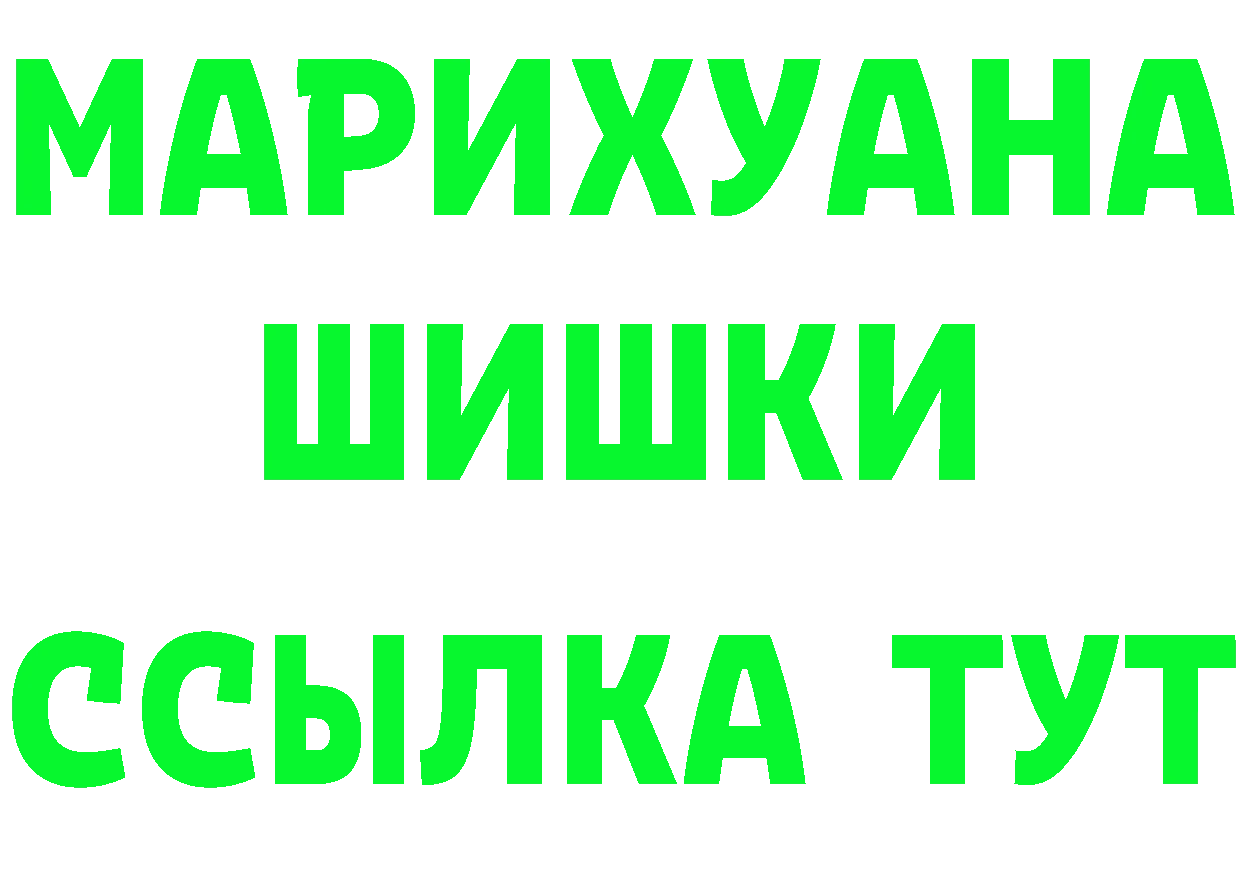 МАРИХУАНА
ШИШКИ
ССЫЛКА ТУТ